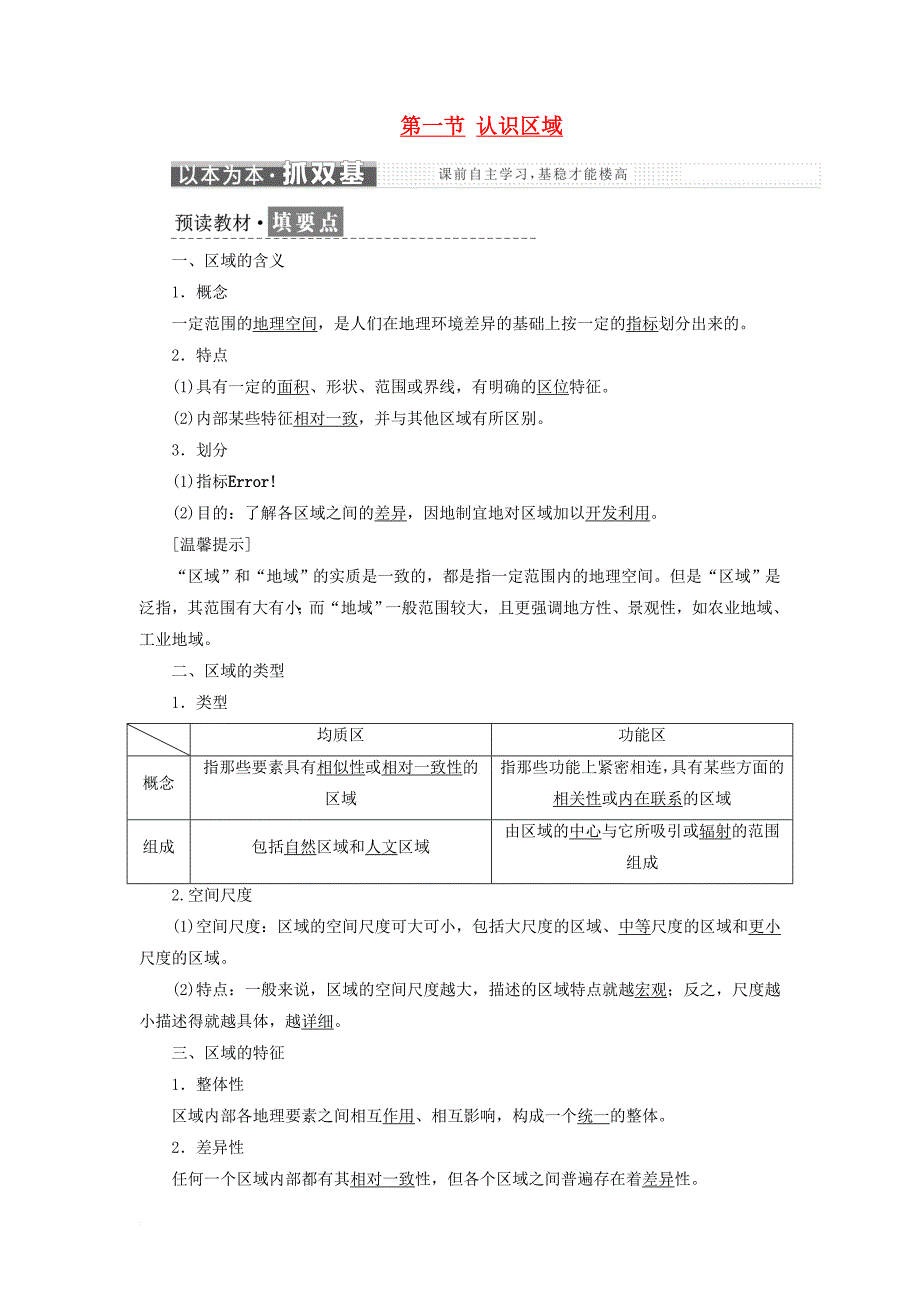 第一节 认识区域

以本为本·抓双基 课前自主学习，基稳才能楼高

预读教材·填要点

一、区域的含义

1．概念

一定范围的地理空间，是人们在地理环境差异的基础上按一定的指标划分出来的。

2．特点

(1)具有一定的面积、形状、范围或界线，有明确的区位特征。

(2)内部某些特征相对一致，并与其他区域有所区别。

3．划分

(1)指标Error!

(2)目的：了解各区域之间的差异，因地制宜地对区域加以开发利用。

[温馨提示]

“区域”和“地域”的实质是一致的，都是指一定范围内的地理空间。但是“区域”是泛指，其范围有大有小；而“地域”一般范围较大，且更强调地方性、景观性，如农业地域、工业地域。

二、区域的类型

1．类型

| | 均质区 | 功能区 |
|---|---|---|
| 概念 | 指那些要素具有相似性或相对一致性的区域 | 指那些功能上紧密相连，具有某些方面的相关性或内在联系的区域 |
| 组成 | 包括自然区域和人文区域 | 由区域的中心与它所吸引或辐射的范围组成 |

2.空间尺度

(1)空间尺度：区域的空间尺度可大可小，包括大尺度的区域、中等尺度的区域和更小尺度的区域。

(2)特点：一般来说，区域的空间尺度越大，描述的区域特点就越宏观；反之，尺度越小描述得就越具体，越详细。

三、区域的特征

1．整体性

区域内部各地理要素之间相互作用、相互影响，构成一个统一的整体。

2．差异性

任何一个区域内部都有其相对一致性，但各个区域之间普遍存在着差异性。